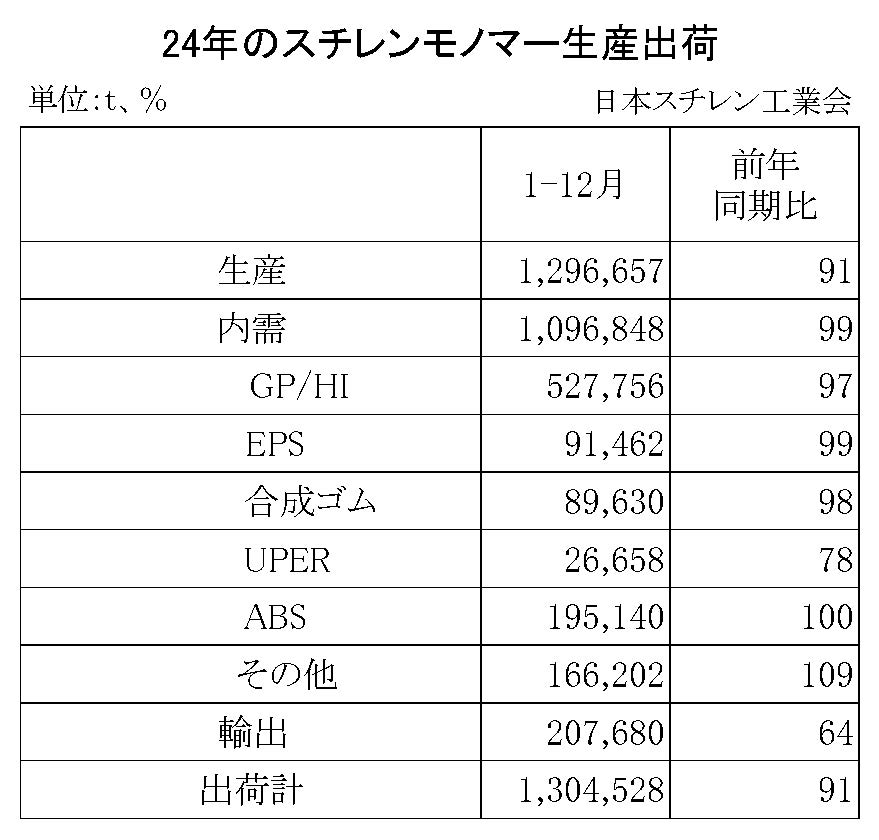 24年のスチレンモノマー生産出荷

単位:t、%

日本スチレン工業会

| | 1-12月 | 前年同期比 |
|---|---|---|
| 生産 | 1,296,657 | 91 |
| 内需 | 1,096,848 | 99 |
| GP/HI | 527,756 | 97 |
| EPS | 91,462 | 99 |
| 合成ゴム | 89,630 | 98 |
| UPER | 26,658 | 78 |
| ABS | 195,140 | 100 |
| その他 | 166,202 | 109 |
| 輸出 | 207,680 | 64 |
| 出荷計 | 1,304,528 | 91 |